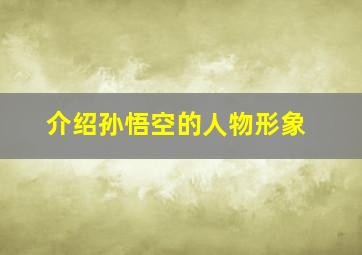 介绍孙悟空的人物形象